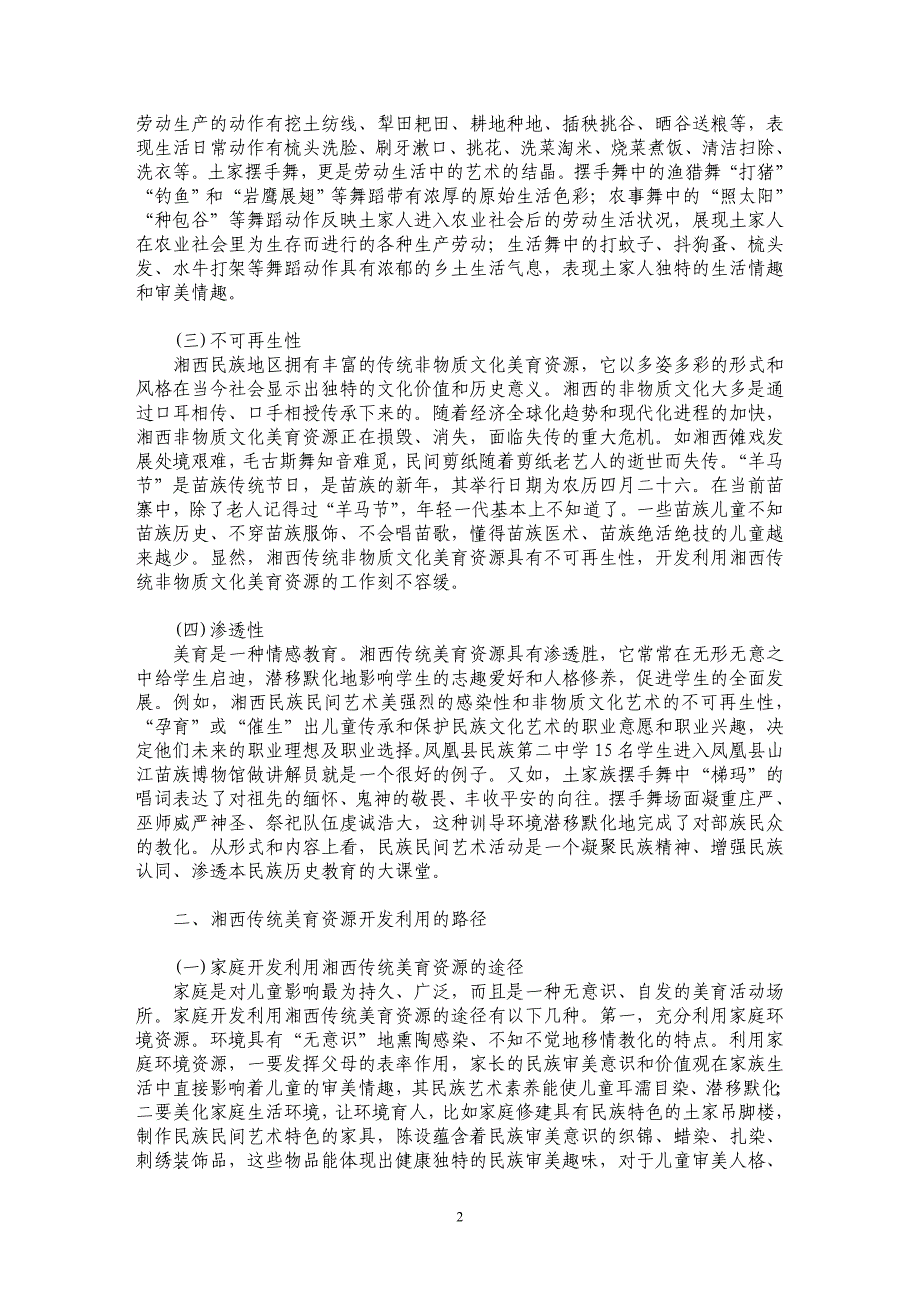 劳动生产的动作有挖土纺线、犁田耙田、耕地种地、插秧挑谷、晒谷送粮等，表现生活日常动作有梳头洗脸、刷牙漱口、挑花、洗菜淘米、烧菜煮饭、清洁扫除、洗衣等。土家摆手舞，更是劳动生活中的艺术的结晶。摆手舞中的渔猎舞“打猪”“钓鱼”和“岩鹰展翅”等舞蹈带有浓厚的原始生活色彩；农事舞中的“照太阳”“种包谷”等舞蹈动作反映土家人进入农业社会后的劳动生活状况，展现土家人在农业社会里为生存而进行的各种生产劳动；生活舞中的打蚊子、抖狗蚤、梳头发、水牛打架等舞蹈动作具有浓郁的乡土生活气息，表现土家人独特的生活情趣和审美情趣。

(三)不可再生性

湘西民族地区拥有丰富的传统非物质文化美育资源，它以多姿多彩的形式和风格在当今社会显示出独特的文化价值和历史意义。湘西的非物质文化大多是通过口耳相传、口手相授传承下来的。随着经济全球化趋势和现代化进程的加快，湘西非物质文化美育资源正在损毁、消失，面临失传的重大危机。如湘西傩戏发展处境艰难，毛古斯舞知音难觅，民间剪纸随着剪纸老艺人的逝世而失传。“羊马节”是苗族传统节日，是苗族的新年，其举行日期为农历四月二十六。在当前苗寨中，除了老人记得过“羊马节”，年轻一代基本上不知道了。一些苗族儿童不知苗族历史、不穿苗族服饰、不会唱苗歌，懂得苗族医术、苗族绝活绝技的儿童越来越少。显然，湘西传统非物质文化美育资源具有不可再生性，开发利用湘西传统非物质文化美育资源的工作刻不容缓。

(四)渗透性

美育是一种情感教育。湘西传统美育资源具有渗透胜，它常常在无形无意之中给学生启迪，潜移默化地影响学生的志趣爱好和人格修养，促进学生的全面发展。例如，湘西民族民间艺术美强烈的感染性和非物质文化艺术的不可再生性，“孕育”或“催生”出儿童传承和保护民族文化艺术的职业意愿和职业兴趣，决定他们未来的职业理想及职业选择。凤凰县民族第二中学15名学生进入凤凰县山江苗族博物馆做讲解员就是一个很好的例子。又如，土家族摆手舞中“梯玛”的唱词表达了对祖先的缅怀、鬼神的敬畏、丰收平安的向往。摆手舞场面凝重庄严、巫师威严神圣、祭祀队伍虔诚浩大，这种训导环境潜移默化地完成了对部族民众的教化。从形式和内容上看，民族民间艺术活动是一个凝聚民族精神、增强民族认同、渗透本民族历史教育的大课堂。

二、湘西传统美育资源开发利用的路径

(一)家庭开发利用湘西传统美育资源的途径

家庭是对儿童影响最为持久、广泛，而且是一种无意识、自发的美育活动场所。家庭开发利用湘西传统美育资源的途径有以下几种。第一，充分利用家庭环境资源。环境具有“无意识”地熏陶感染、不知不觉地移情教化的特点。利用家庭环境资源，一要发挥父母的表率作用，家长的民族审美意识和价值观在家族生活中直接影响着儿童的审美情趣，其民族艺术素养能使儿童耳濡目染、潜移默化；二要美化家庭生活环境，让环境育人，比如家庭修建具有民族特色的土家吊脚楼，制作民族民间艺术特色的家具，陈设蕴含着民族审美意识的织锦、蜡染、扎染、刺绣装饰品，这些物品能体现出健康独特的民族审美趣味，对于儿童审美人格、

2